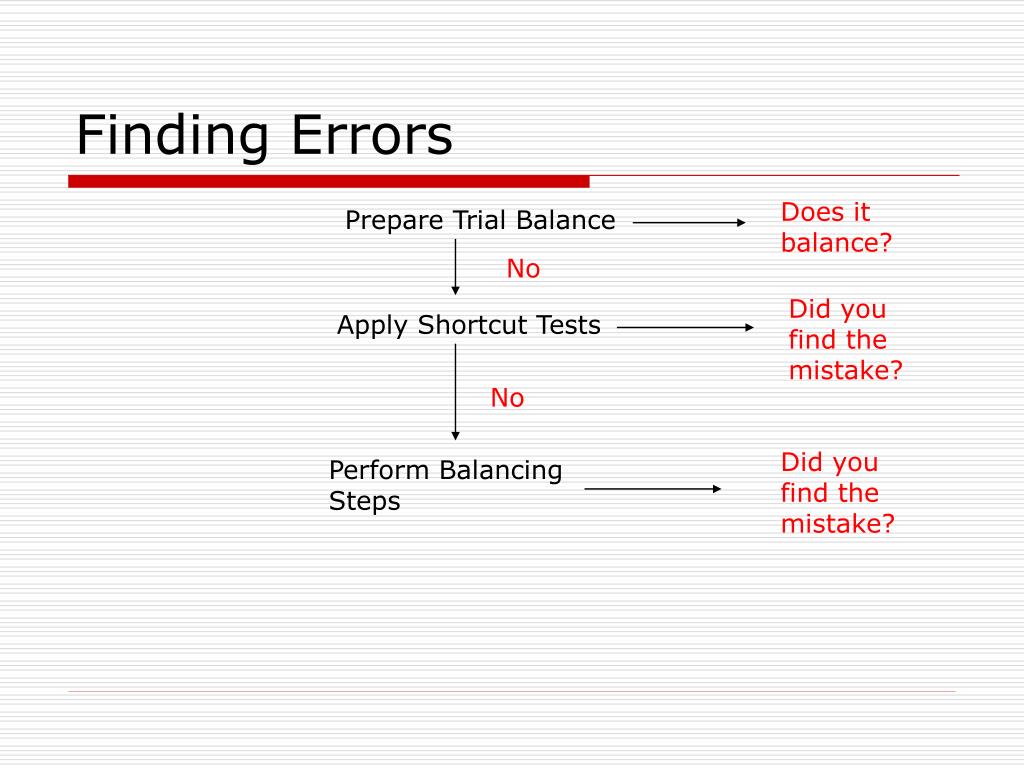 Finding Errors

Prepare Trial Balance

Does it balance?

No

Apply Shortcut Tests

Did you find the mistake?

No

Perform Balancing Steps

Did you find the mistake?